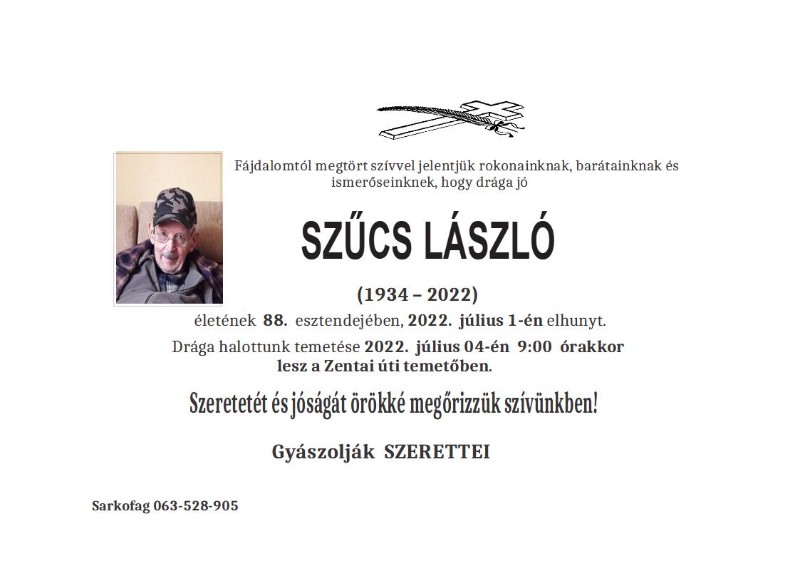 Fájdalomtól megtört szívvel jelentjük rokonainknak, barátainknak és ismerőseinknek, hogy drága jó

SZŰCS LÁSZLÓ

(1934 – 2022)

életének 88. esztendejében, 2022. július 1-én elhunyt.

Drága halottunk temetése 2022. július 04-én 9:00 órakkor lesz a Zentai úti temetőben.

Szeretetét és jóságát örökké megőrizzük szívünkben!

Gyászolják SZERETTEI

Sarkofag 063-528-905